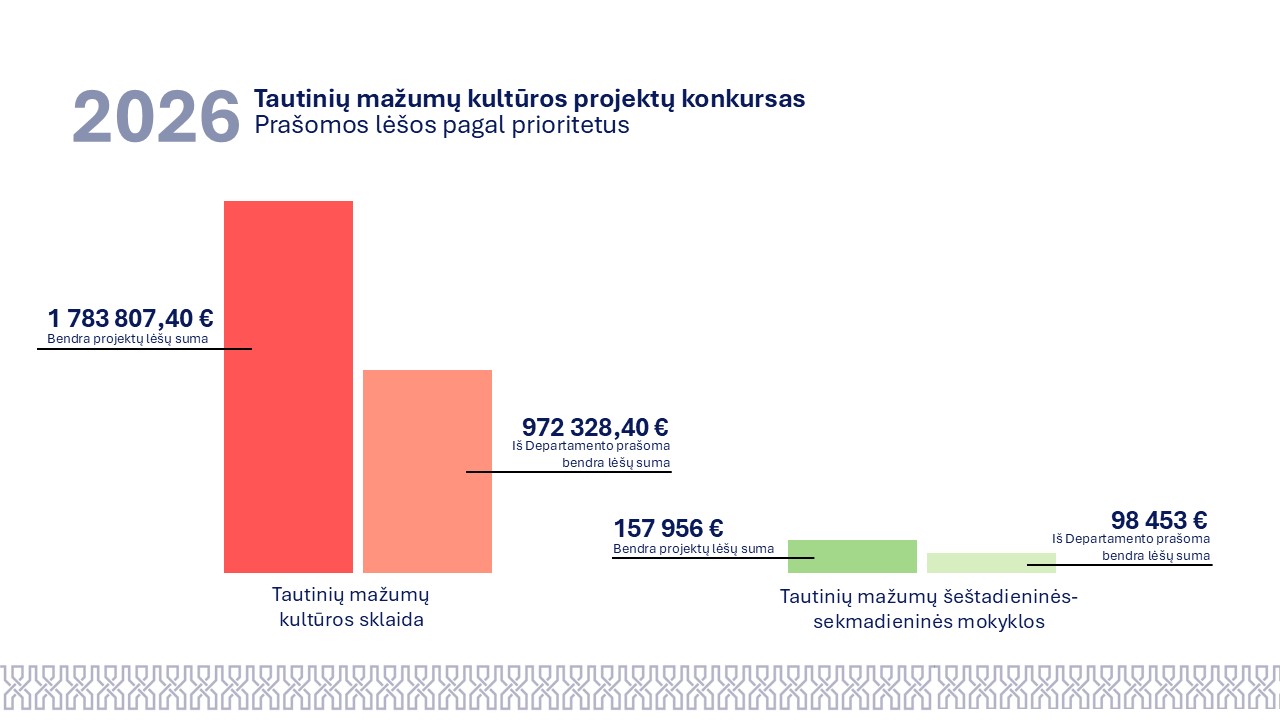 2026 Tautinių mažumų kultūros projektų konkursas
Prašomos lėšos pagal prioritetus

1 783 807,40 €
Bendra projektų lėšų suma

972 328,40 €
Iš Departamento prašoma bendra lėšų suma

Tautinių mažumų kultūros sklaida

157 956 €
Bendra projektų lėšų suma

98 453 €
Iš Departamento prašoma bendra lėšų suma

Tautinių mažumų šeštadieninės-sekmadieninės mokyklos